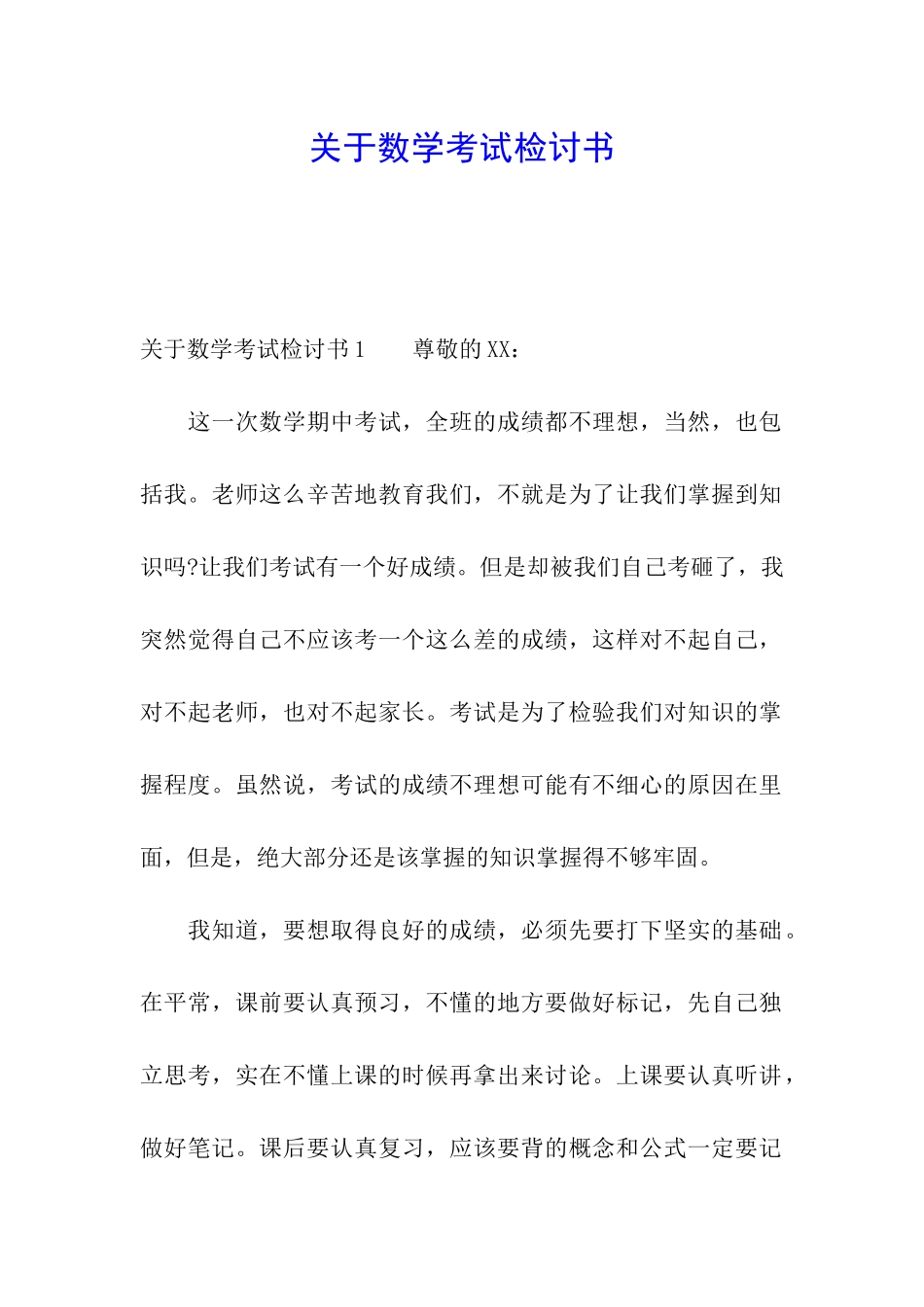 关于数学考试检讨书

关于数学考试检讨书1　　尊敬的XX：

这一次数学期中考试，全班的成绩都不理想，当然，也包括我。老师这么辛苦地教育我们，不就是为了让我们掌握到知识吗?让我们考试有一个好成绩。但是却被我们自己考砸了，我突然觉得自己不应该考一个这么差的成绩，这样对不起自己，对不起老师，也对不起家长。考试是为了检验我们对知识的掌握程度。虽然说，考试的成绩不理想可能有不细心的原因在里面，但是，绝大部分还是该掌握的知识掌握得不够牢固。

我知道，要想取得良好的成绩，必须先要打下坚实的基础。在平常，课前要认真预习，不懂的地方要做好标记，先自己独立思考，实在不懂上课的时候再拿出来讨论。上课要认真听讲，做好笔记。课后要认真复习，应该要背的概念和公式一定要记